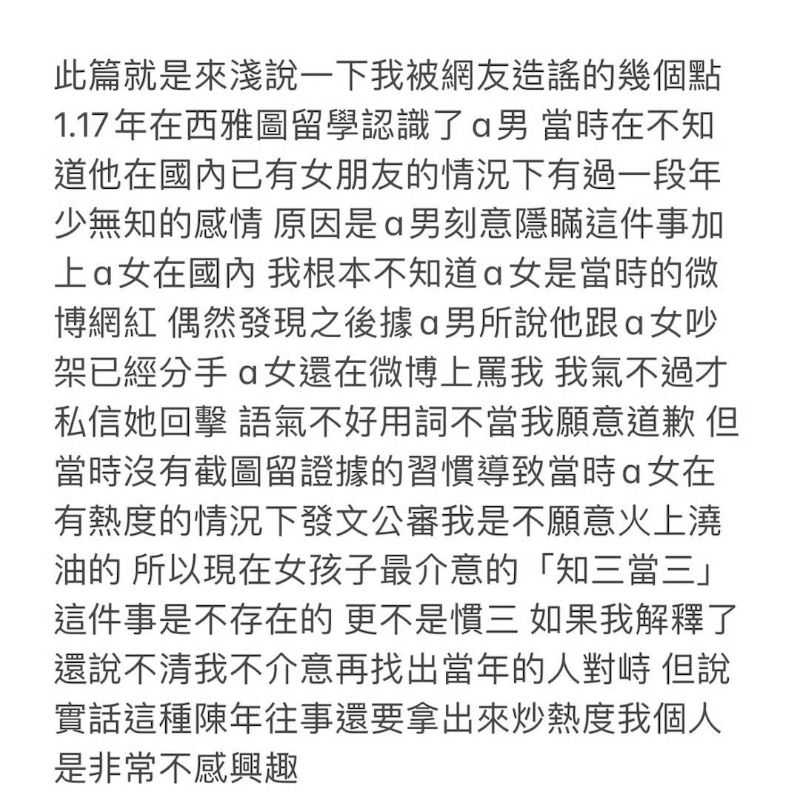 此篇就是來淺說一下我被網友造謠的幾個點
1.17年在西雅圖留學認識了a男 當時在不知道他在國內已有女朋友的情況下有過一段年少無知的感情 原因是a男刻意隱瞞這件事加上a女在國內 我根本不知道a女是當時的微博網紅 偶然發現之後據a男所說他跟a女吵架已經分手 a女還在微博上罵我 我氣不過才私信她回擊 語氣不好用詞不當我願意道歉 但當時沒有截圖留證據的習慣導致當時a女在有熱度的情況下發文公審我是不願意火上澆油的 所以現在女孩子最介意的「知三當三」這件事是不存在的 更不是慣三 如果我解釋了還說不清我不介意再找出當年的人對峙 但說實話這種陳年往事還要拿出來炒熱度我個人是非常不感興趣